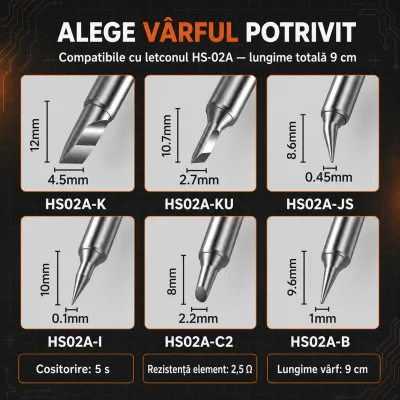 ALEGE VÂRFUL POTRIVIT

Compatibile cu letconul HS-02A — lungime totală 9 cm

12mm
4.5mm
HS02A-K

10.7mm
2.7mm
HS02A-KU

8.6mm
0.45mm
HS02A-JS

10mm
0.1mm
HS02A-I

8mm
2.2mm
HS02A-C2

9.6mm
1mm
HS02A-B

Cositorire: 5 s

Rezistență element: 2,5 Ω

Lungime vârf: 9 cm